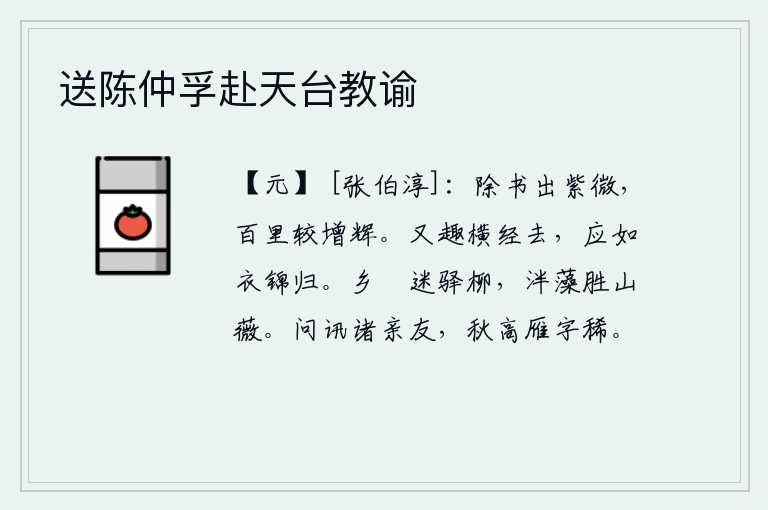 送陈仲孚赴天台教谕

【元】［张伯淳］：除书出紫微，百里较增辉。又趣横经去，应如衣锦归。乡 迷驿柳，泮藻胜山薇。问讯诸亲友，秋高雁字稀。